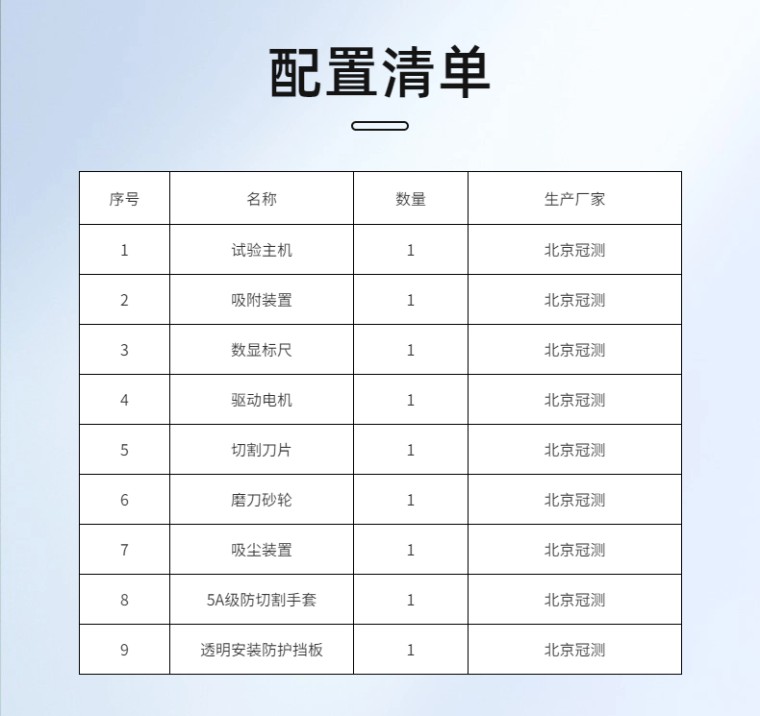 配置清单

| 序号 | 名称 | 数量 | 生产厂家 |
|---|---|---|---|
| 1 | 试验主机 | 1 | 北京冠测 |
| 2 | 吸附装置 | 1 | 北京冠测 |
| 3 | 数显标尺 | 1 | 北京冠测 |
| 4 | 驱动电机 | 1 | 北京冠测 |
| 5 | 切割刀片 | 1 | 北京冠测 |
| 6 | 磨刀砂轮 | 1 | 北京冠测 |
| 7 | 吸尘装置 | 1 | 北京冠测 |
| 8 | 5A级防切割手套 | 1 | 北京冠测 |
| 9 | 透明安装防护挡板 | 1 | 北京冠测 |